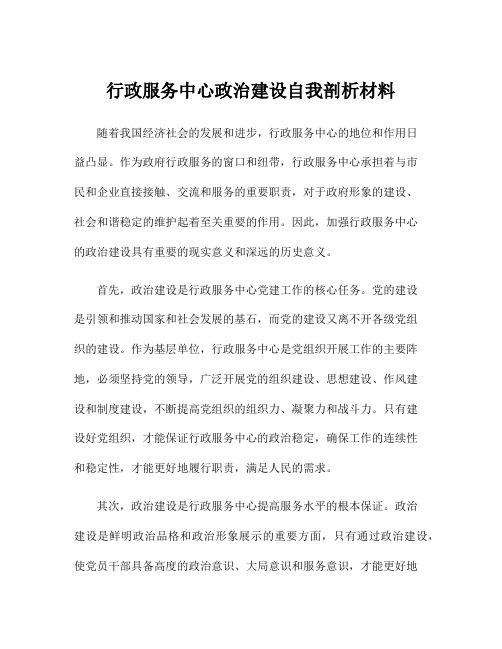 行政服务中心政治建设自我剖析材料

随着我国经济社会的发展和进步，行政服务中心的地位和作用日益凸显。作为政府行政服务的窗口和纽带，行政服务中心承担着与市民和企业直接接触、交流和服务的重要职责，对于政府形象的建设、社会和谐稳定的维护起着至关重要的作用。因此，加强行政服务中心的政治建设具有重要的现实意义和深远的历史意义。

首先，政治建设是行政服务中心党建工作的核心任务。党的建设是引领和推动国家和社会发展的基石，而党的建设又离不开各级党组织的建设。作为基层单位，行政服务中心是党组织开展工作的主要阵地，必须坚持党的领导，广泛开展党的组织建设、思想建设、作风建设和制度建设，不断提高党组织的组织力、凝聚力和战斗力。只有建设好党组织，才能保证行政服务中心的政治稳定，确保工作的连续性和稳定性，才能更好地履行职责，满足人民的需求。

其次，政治建设是行政服务中心提高服务水平的根本保证。政治建设是鲜明政治品格和政治形象展示的重要方面，只有通过政治建设，使党员干部具备高度的政治意识、大局意识和服务意识，才能更好地